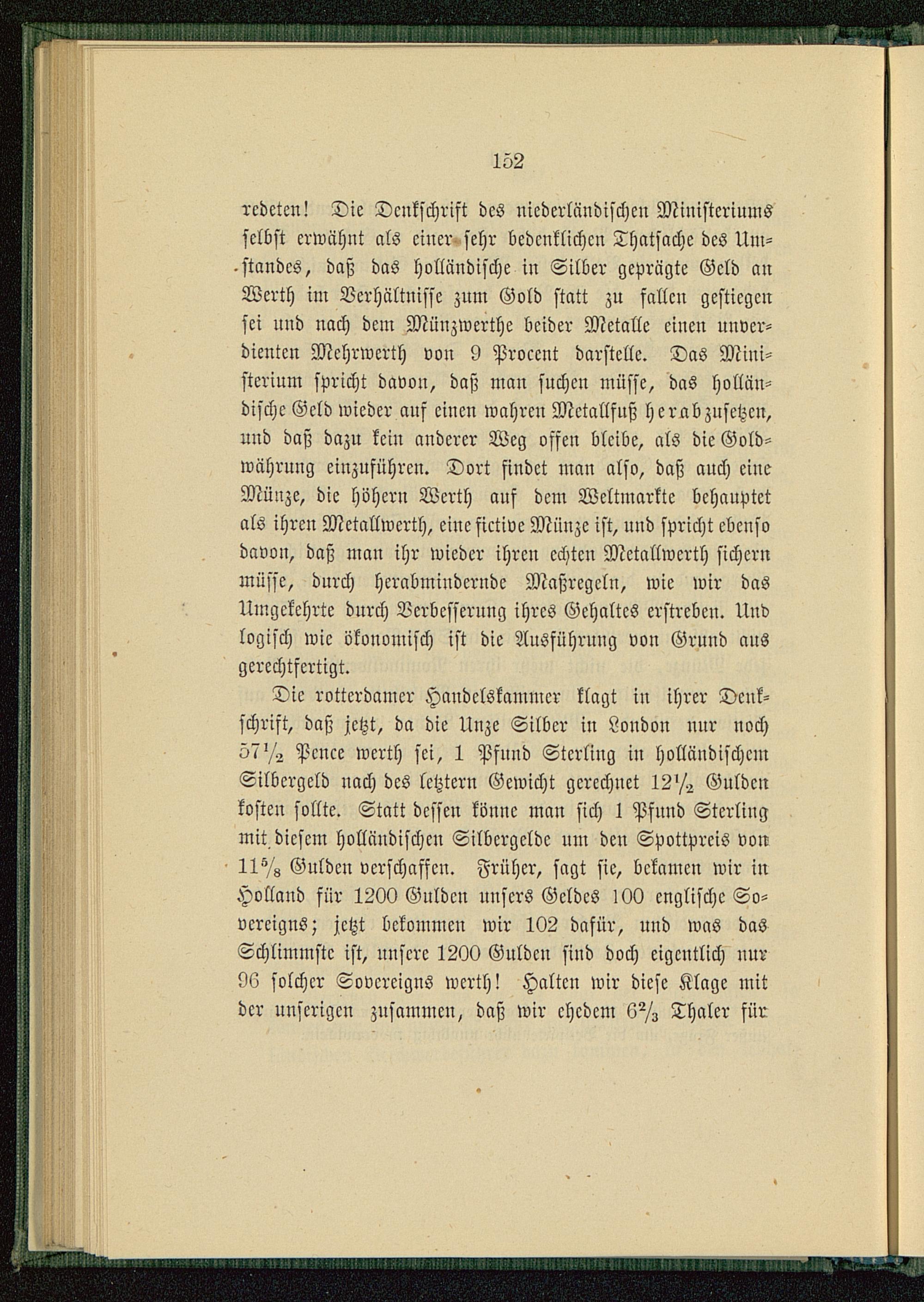 152

redeten! Die Denkschrift des niederländischen Ministeriums selbst erwähnt als einer sehr bedenklichen Thatsache des Umstandes, daß das holländische in Silber geprägte Geld an Werth im Verhältnisse zum Gold statt zu fallen gestiegen sei und nach dem Münzwerthe beider Metalle einen unverdienten Mehrwerth von 9 Procent darstelle. Das Ministerium spricht davon, daß man suchen müsse, das holländische Geld wieder auf einen wahren Metallfuß herabzusetzen, und daß dazu kein anderer Weg offen bleibe, als die Goldwährung einzuführen. Dort findet man also, daß auch eine Münze, die höhern Werth auf dem Weltmarkte behauptet als ihren Metallwerth, eine fictive Münze ist, und spricht ebenso davon, daß man ihr wieder ihren echten Metallwerth sichern müsse, durch herabmindernde Maßregeln, wie wir das Umgekehrte durch Verbesserung ihres Gehaltes erstreben. Und logisch wie ökonomisch ist die Ausführung von Grund aus gerechtfertigt.

Die rotterdamer Handelskammer klagt in ihrer Denkschrift, daß jetzt, da die Unze Silber in London nur noch $57\frac{1}{2}$ Pence werth sei, 1 Pfund Sterling in holländischem Silbergeld nach des letztern Gewicht gerechnet $12\frac{1}{2}$ Gulden kosten sollte. Statt dessen könne man sich 1 Pfund Sterling mit diesem holländischen Silbergelde um den Spottpreis von $11\frac{5}{8}$ Gulden verschaffen. Früher, sagt sie, bekamen wir in Holland für 1200 Gulden unsers Geldes 100 englische Sovereigns; jetzt bekommen wir 102 dafür, und was das Schlimmste ist, unsere 1200 Gulden sind doch eigentlich nur 96 solcher Sovereigns werth! Halten wir diese Klage mit der unserigen zusammen, daß wir ehedem $6\frac{2}{3}$ Thaler für